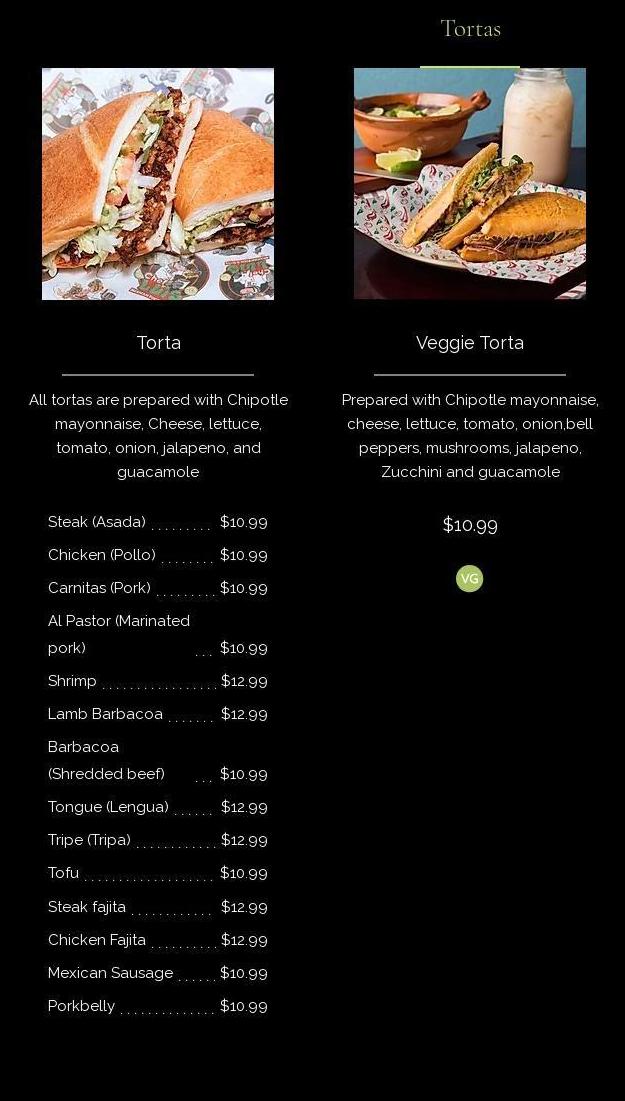 Tortas

Torta

All tortas are prepared with Chipotle mayonnaise, Cheese, lettuce, tomato, onion, jalapeno, and guacamole

Steak (Asada) $10.99

Chicken (Pollo) $10.99

Carnitas (Pork) $10.99

Al Pastor (Marinated pork) $10.99

Shrimp $12.99

Lamb Barbacoa $12.99

Barbacoa (Shredded beef) $10.99

Tongue (Lengua) $12.99

Tripe (Tripa) $12.99

Tofu $10.99

Steak fajita $12.99

Chicken Fajita $12.99

Mexican Sausage $10.99

Porkbelly $10.99

Veggie Torta

Prepared with Chipotle mayonnaise, cheese, lettuce, tomato, onion,bell peppers, mushrooms, jalapeno, Zucchini and guacamole

$10.99

VG